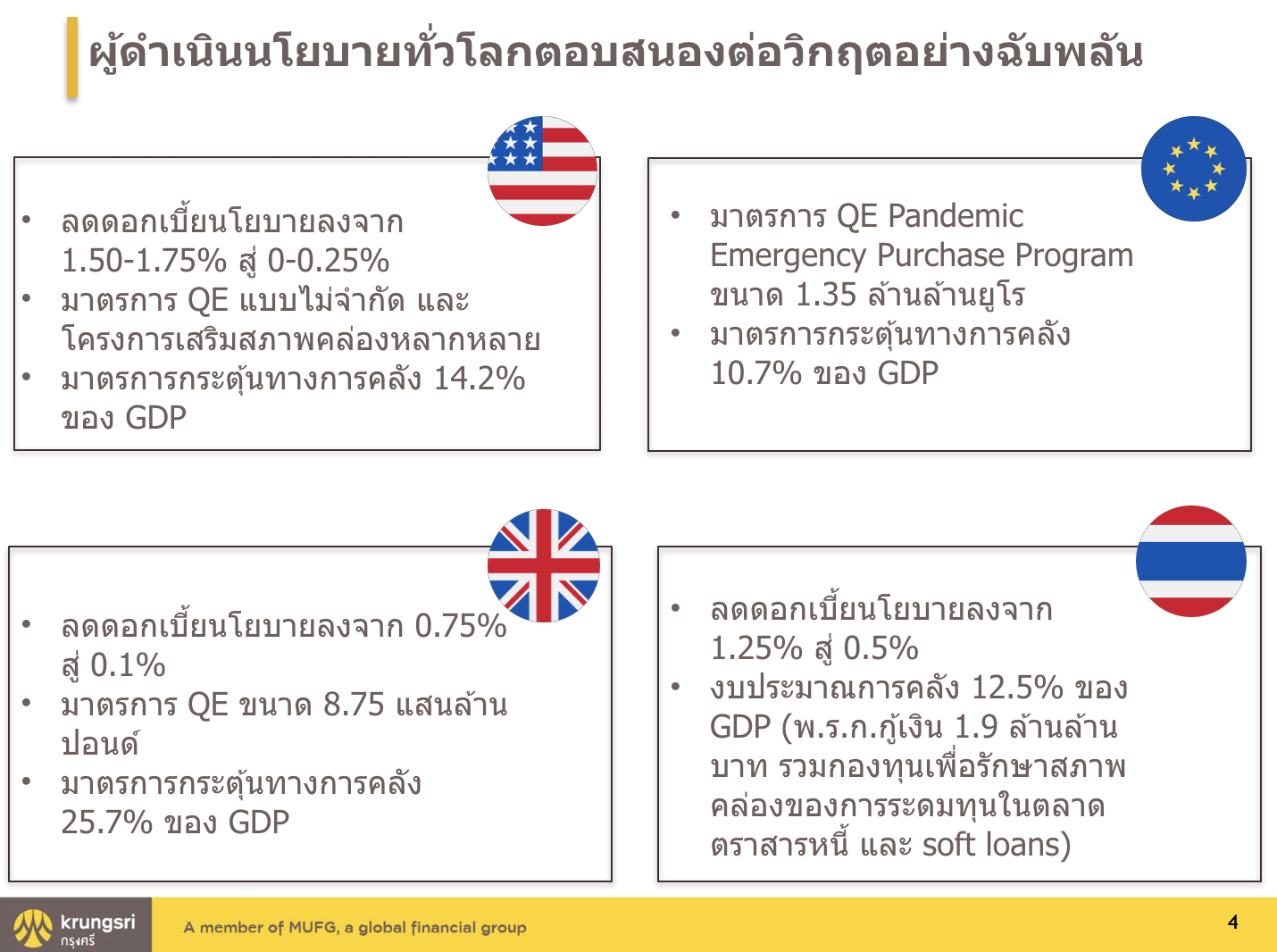 ผู้ดำเนินนโยบายทั่วโลกตอบสนองต่อวิกฤตอย่างฉับพลัน

• ลดดอกเบี้ยนโยบายลงจาก 1.50-1.75% สู่ 0-0.25%
• มาตรการ QE แบบไม่จำกัด และโครงการเสริมสภาพคล่องหลากหลาย
• มาตรการกระตุ้นทางการคลัง 14.2% ของ GDP

• มาตรการ QE Pandemic Emergency Purchase Program ขนาด 1.35 ล้านล้านยูโร
• มาตรการกระตุ้นทางการคลัง 10.7% ของ GDP

• ลดดอกเบี้ยนโยบายลงจาก 0.75% สู่ 0.1%
• มาตรการ QE ขนาด 8.75 แสนล้านปอนด์
• มาตรการกระตุ้นทางการคลัง 25.7% ของ GDP

• ลดดอกเบี้ยนโยบายลงจาก 1.25% สู่ 0.5%
• งบประมาณการคลัง 12.5% ของ GDP (พ.ร.ก.กู้เงิน 1.9 ล้านล้านบาท รวมกองทุนเพื่อรักษาสภาพคล่องของการระดมทุนในตลาดตราสารหนี้ และ soft loans)

krungsri
กรุงศรี
A member of MUFG, a global financial group
4